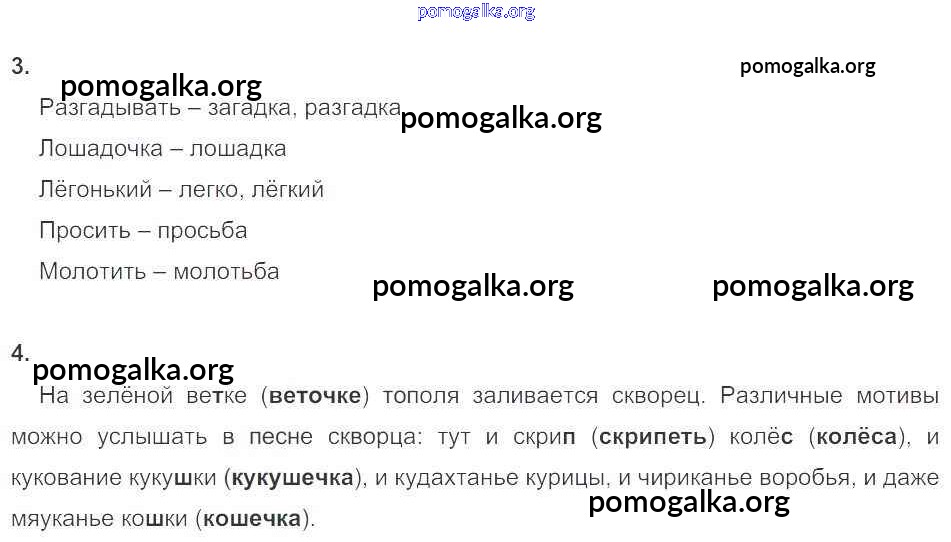 3.

Разгадывать – загадка, разгадка

Лошадочка – лошадка

Лёгонький – легко, лёгкий

Просить – просьба

Молотить – молотьба

4.

На зелёной ветке (веточке) тополя заливается скворец. Различные мотивы можно услышать в песне скворца: тут и скрип (скрипеть) колёс (колёса), и кукование кукушки (кукушечка), и кудахтанье курицы, и чириканье воробья, и даже мяуканье кошки (кошечка).

pomogalka.org